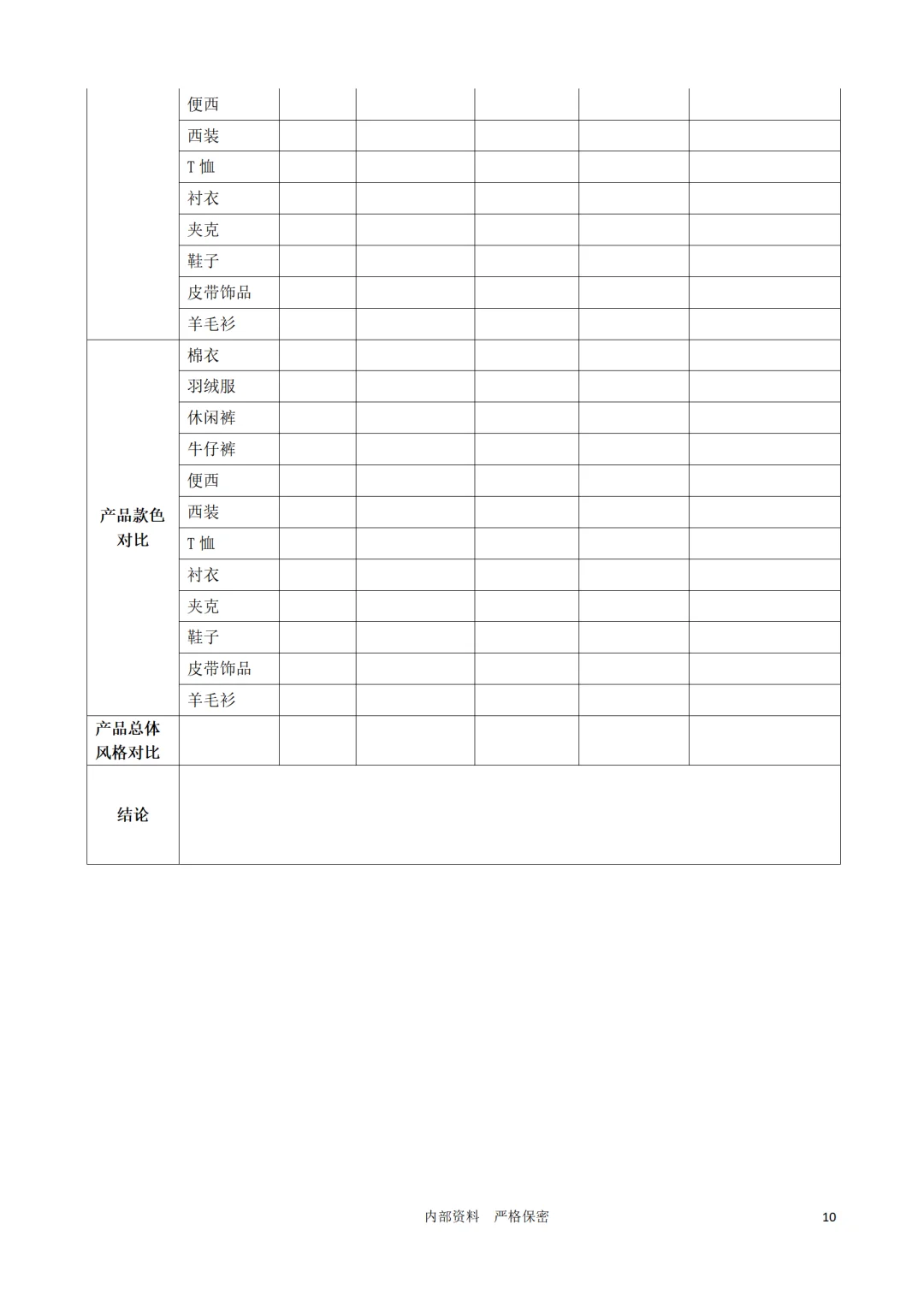 | | | | | | | |
|---|---|---|---|---|---|---|
| | 便西 | | | | | |
| | 西装 | | | | | |
| | T 恤 | | | | | |
| | 衬衣 | | | | | |
| | 夹克 | | | | | |
| | 鞋子 | | | | | |
| | 皮带饰品 | | | | | |
| | 羊毛衫 | | | | | |
| 产品款色对比 | 棉衣 | | | | | |
| | 羽绒服 | | | | | |
| | 休闲裤 | | | | | |
| | 牛仔裤 | | | | | |
| | 便西 | | | | | |
| | 西装 | | | | | |
| | T 恤 | | | | | |
| | 衬衣 | | | | | |
| | 夹克 | | | | | |
| | 鞋子 | | | | | |
| | 皮带饰品 | | | | | |
| | 羊毛衫 | | | | | |
| 产品总体风格对比 | | | | | | |
| 结论 | | | | | | |

内部资料 严格保密

10